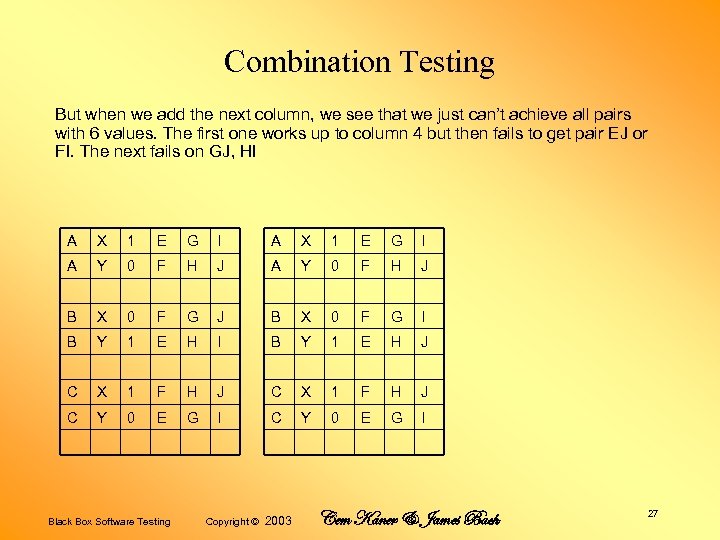 Combination Testing

But when we add the next column, we see that we just can't achieve all pairs with 6 values. The first one works up to column 4 but then fails to get pair EJ or FI. The next fails on GJ, HI

| A | X | 1 | E | G | I |
|---|---|---|---|---|---|
| A | Y | 0 | F | H | J |
| | | | | | |
| B | X | 0 | F | G | J |
| B | Y | 1 | E | H | I |
| | | | | | |
| C | X | 1 | F | H | J |
| C | Y | 0 | E | G | I |
| | | | | | |

| A | X | 1 | E | G | I |
|---|---|---|---|---|---|
| A | Y | 0 | F | H | J |
| | | | | | |
| B | X | 0 | F | G | I |
| B | Y | 1 | E | H | J |
| | | | | | |
| C | X | 1 | F | H | J |
| C | Y | 0 | E | G | I |
| | | | | | |

Black Box Software Testing Copyright © 2003 Cem Kaner & James Bach 27